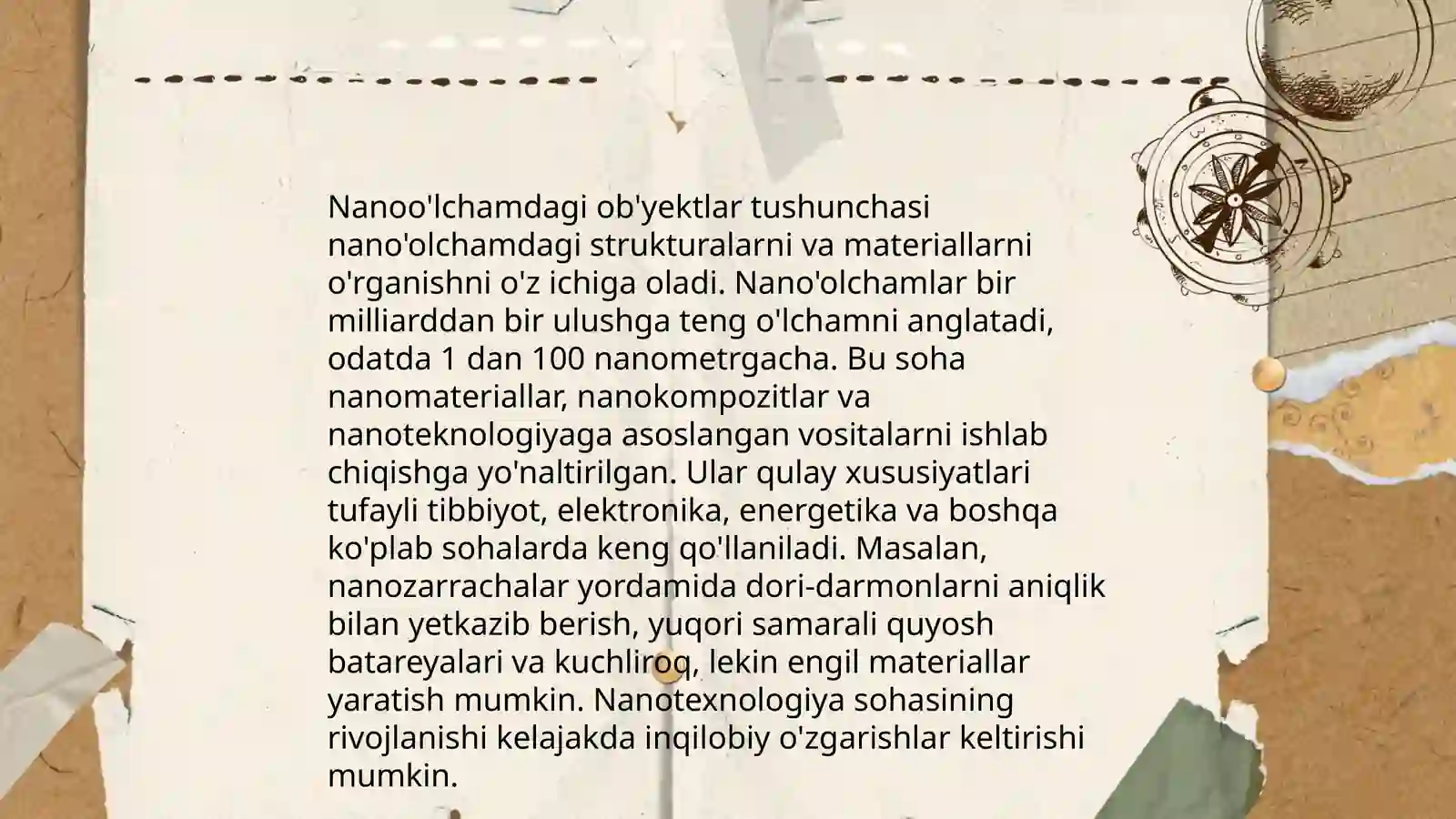 Nanoo'lchamdagi ob'yektlar tushunchasi nano'olchamdagi strukturalarni va materiallarni o'rganishni o'z ichiga oladi. Nano'olchamlar bir milliarddan bir ulushga teng o'lchamni anglatadi, odatda 1 dan 100 nanometrgacha. Bu soha nanomateriallar, nanokompozitlar va nanoteknologiyaga asoslangan vositalarni ishlab chiqishga yo'naltirilgan. Ular qulay xususiyatlari tufayli tibbiyot, elektronika, energetika va boshqa ko'plab sohalarda keng qo'llaniladi. Masalan, nanozarrachalar yordamida dori-darmonlarni aniqlik bilan yetkazib berish, yuqori samarali quyosh batareyalari va kuchliroq, lekin engil materiallar yaratish mumkin. Nanotexnologiya sohasining rivojlanishi kelajakda inqilobiy o'zgarishlar keltirishi mumkin.